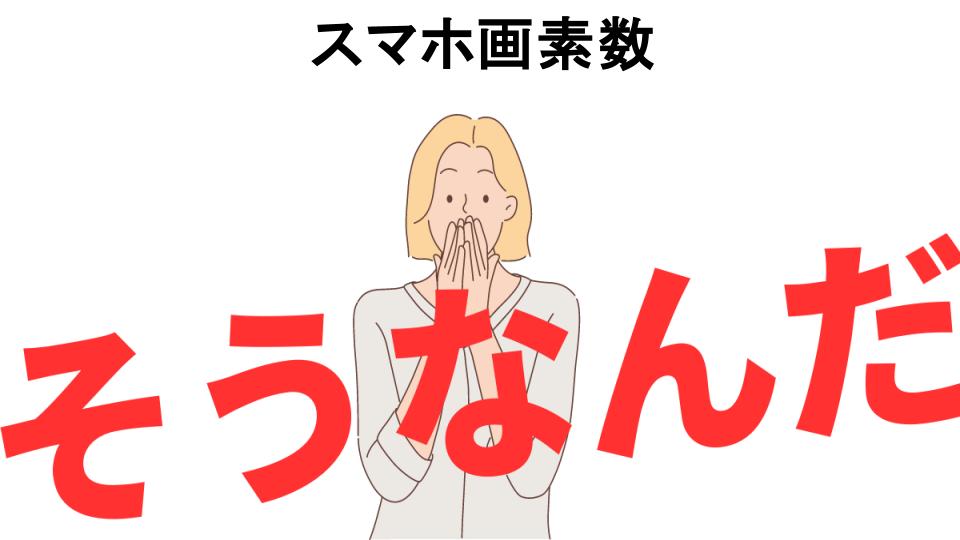 スマホ画素数

そうなんだ